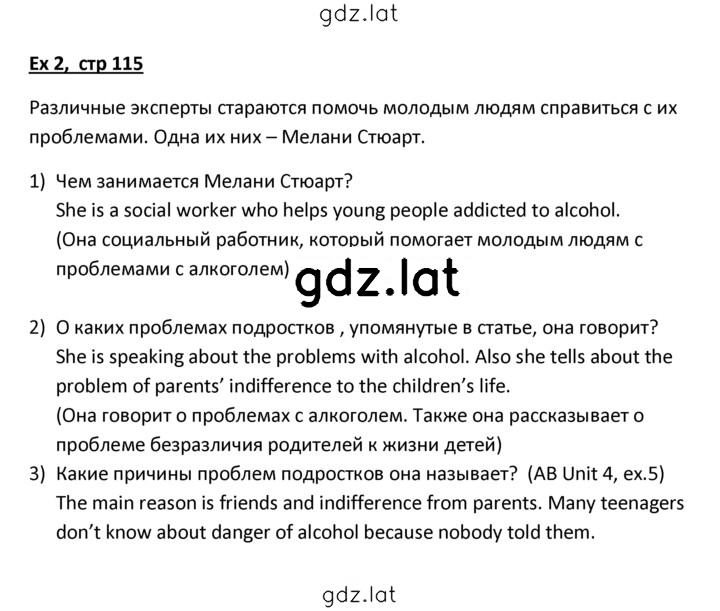 gdz.lat

Ex 2, стр 115

Различные эксперты стараются помочь молодым людям справиться с их проблемами. Одна их них – Мелани Стюарт.

1) Чем занимается Мелани Стюарт?
She is a social worker who helps young people addicted to alcohol.
(Она социальный работник, который помогает молодым людям с проблемами с алкоголем)

gdz.lat

2) О каких проблемах подростков , упомянутые в статье, она говорит?
She is speaking about the problems with alcohol. Also she tells about the problem of parents' indifference to the children's life.
(Она говорит о проблемах с алкоголем. Также она рассказывает о проблеме безразличия родителей к жизни детей)
3) Какие причины проблем подростков она называет? (AB Unit 4, ex.5)
The main reason is friends and indifference from parents. Many teenagers don't know about danger of alcohol because nobody told them.

gdz.lat